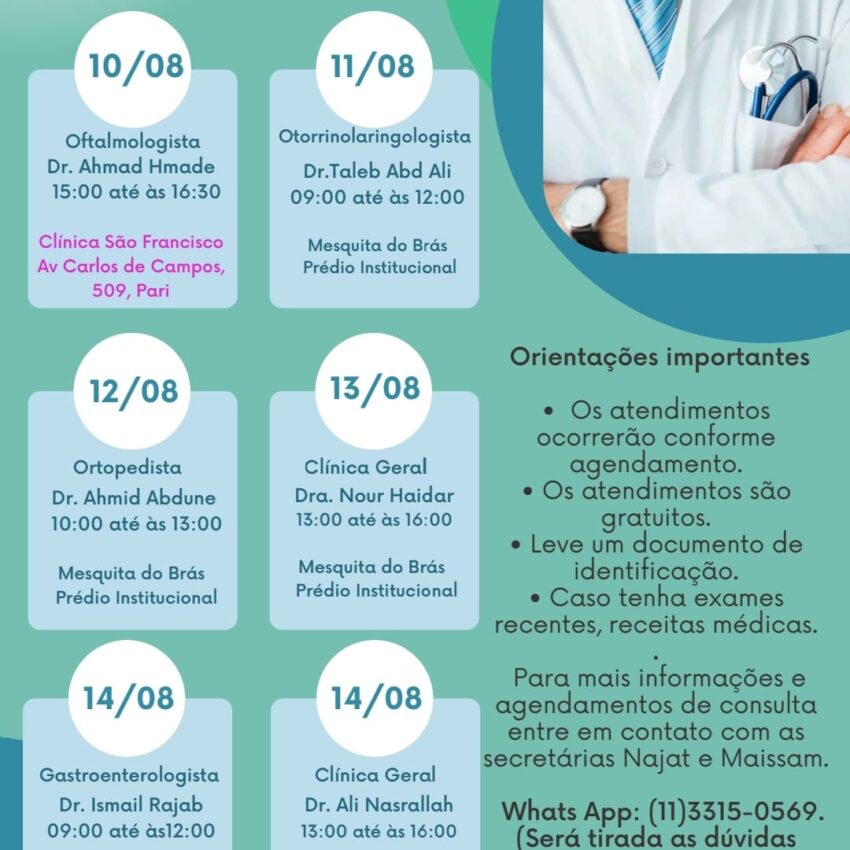 10/08

Oftalmologista
Dr. Ahmad Hmade
15:00 até às 16:30

Clínica São Francisco
Av Carlos de Campos, 509, Pari

11/08

Otorrinolaringologista
Dr.Taleb Abd Ali
09:00 até às 12:00

Mesquita do Brás
Prédio Institucional

12/08

Ortopedista
Dr. Ahmid Abdune
10:00 até às 13:00

Mesquita do Brás
Prédio Institucional

13/08

Clínica Geral
Dra. Nour Haidar
13:00 até às 16:00

Mesquita do Brás
Prédio Institucional

14/08

Gastroenterologista
Dr. Ismail Rajab
09:00 até às12:00

14/08

Clínica Geral
Dr. Ali Nasrallah
13:00 até às 16:00

Orientações importantes

• Os atendimentos ocorrerão conforme agendamento.
• Os atendimentos são gratuitos.
• Leve um documento de identificação.
• Caso tenha exames recentes, receitas médicas.
.
Para mais informações e agendamentos de consulta entre em contato com as secretárias Najat e Maissam.

Whats App: (11)3315-0569.
(Será tirada as dúvidas